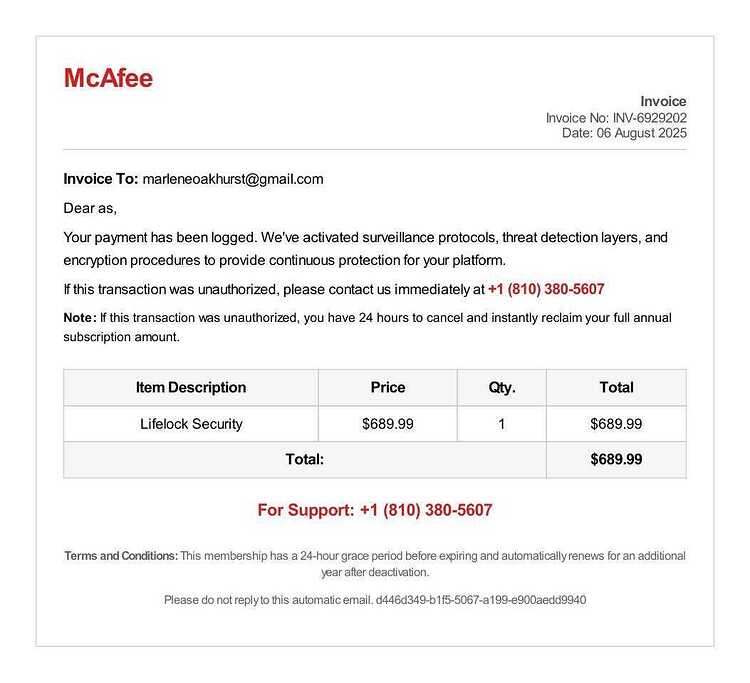 McAfee

Invoice
Invoice No: INV-6929202
Date: 06 August 2025

Invoice To: marleneoakhurst@gmail.com

Dear as,

Your payment has been logged. We've activated surveillance protocols, threat detection layers, and encryption procedures to provide continuous protection for your platform.

If this transaction was unauthorized, please contact us immediately at +1 (810) 380-5607

Note: If this transaction was unauthorized, you have 24 hours to cancel and instantly reclaim your full annual subscription amount.

| Item Description | Price | Qty. | Total |
|---|---|---|---|
| Lifelock Security | $689.99 | 1 | $689.99 |
| Total: | | | $689.99 |

For Support: +1 (810) 380-5607

Terms and Conditions: This membership has a 24-hour grace period before expiring and automatically renews for an additional year after deactivation.

Please do not reply to this automatic email. d446d349-b1f5-5067-a199-e900aedd9940